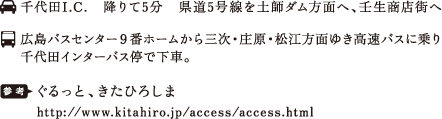 千代田I.C.　降りて5分　県道5号線を土師ダム方面へ、壬生商店街へ

広島バスセンター９番ホームから三次・庄原・松江方面ゆき高速バスに乗り千代田インターバス停で下車。

参考 ぐるっと、きたひろしま
http://www.kitahiro.jp/access/access.html